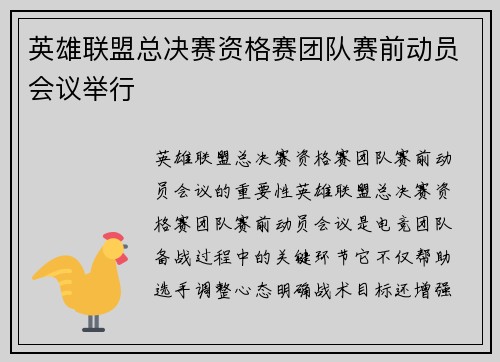 英雄联盟总决赛资格赛团队赛前动员会议举行

英雄联盟总决赛资格赛团队赛前动员会议的重要性英雄联盟总决赛资格赛团队赛前动员会议是电竞团队备战过程中的关键环节它不仅帮助选手调整心态明确战术目标还增强